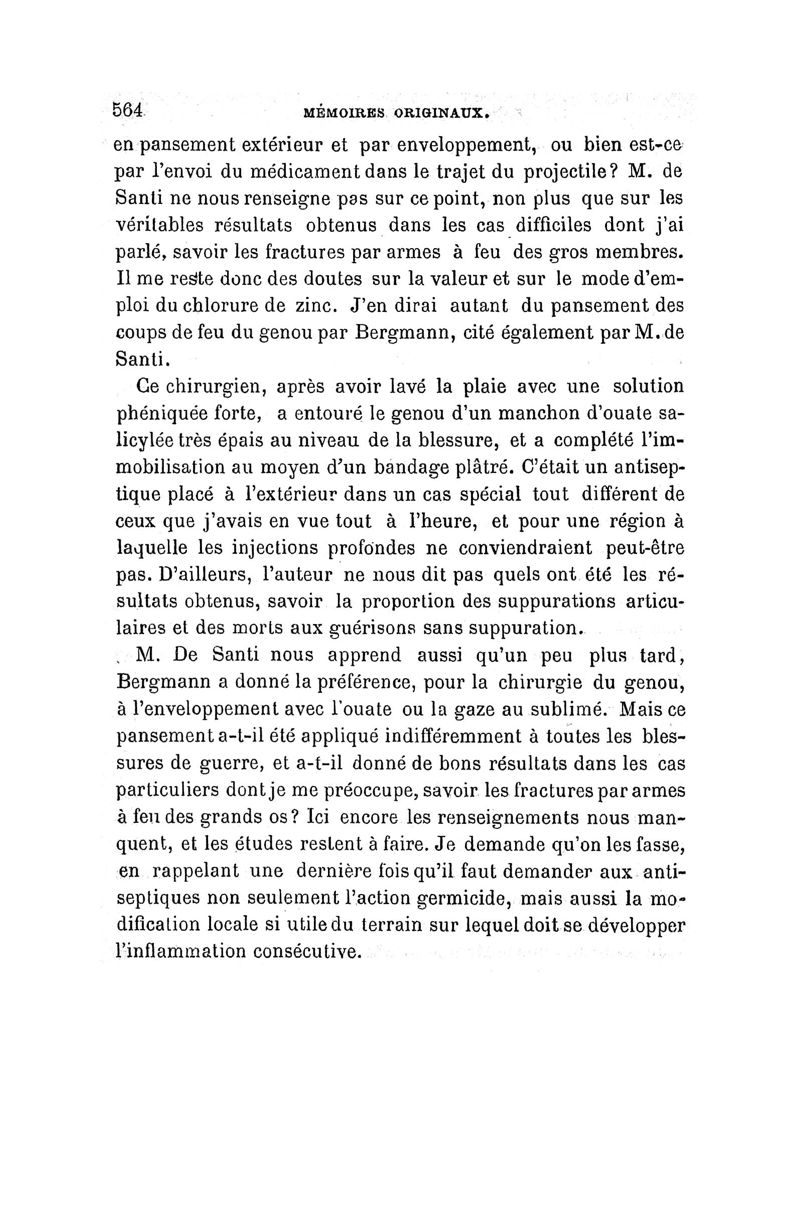 564 MÉMOIRES ORIGINAUX.

en pansement extérieur et par enveloppement, ou bien est-ce par l'envoi du médicament dans le trajet du projectile? M. de Santi ne nous renseigne pas sur ce point, non plus que sur les véritables résultats obtenus dans les cas difficiles dont j'ai parlé, savoir les fractures par armes à feu des gros membres. Il me reste donc des doutes sur la valeur et sur le mode d'emploi du chlorure de zinc. J'en dirai autant du pansement des coups de feu du genou par Bergmann, cité également par M. de Santi.

Ce chirurgien, après avoir lavé la plaie avec une solution phéniquée forte, a entouré le genou d'un manchon d'ouate salicylée très épais au niveau de la blessure, et a complété l'immobilisation au moyen d'un bandage plâtré. C'était un antiseptique placé à l'extérieur dans un cas spécial tout différent de ceux que j'avais en vue tout à l'heure, et pour une région à laquelle les injections profondes ne conviendraient peut-être pas. D'ailleurs, l'auteur ne nous dit pas quels ont été les résultats obtenus, savoir la proportion des suppurations articulaires et des morts aux guérisons sans suppuration.

M. De Santi nous apprend aussi qu'un peu plus tard, Bergmann a donné la préférence, pour la chirurgie du genou, à l'enveloppement avec l'ouate ou la gaze au sublimé. Mais ce pansement a-t-il été appliqué indifféremment à toutes les blessures de guerre, et a-t-il donné de bons résultats dans les cas particuliers dont je me préoccupe, savoir les fractures par armes à feu des grands os? Ici encore les renseignements nous manquent, et les études restent à faire. Je demande qu'on les fasse, en rappelant une dernière fois qu'il faut demander aux antiseptiques non seulement l'action germicide, mais aussi la modification locale si utile du terrain sur lequel doit se développer l'inflammation consécutive.